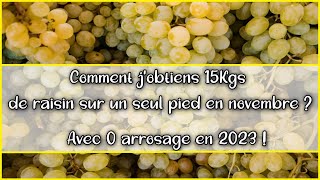 Comment j'obtiens 15Kgs de raisin sur un seul pied en novembre ?

Avec 0 arrosage en 2023 !